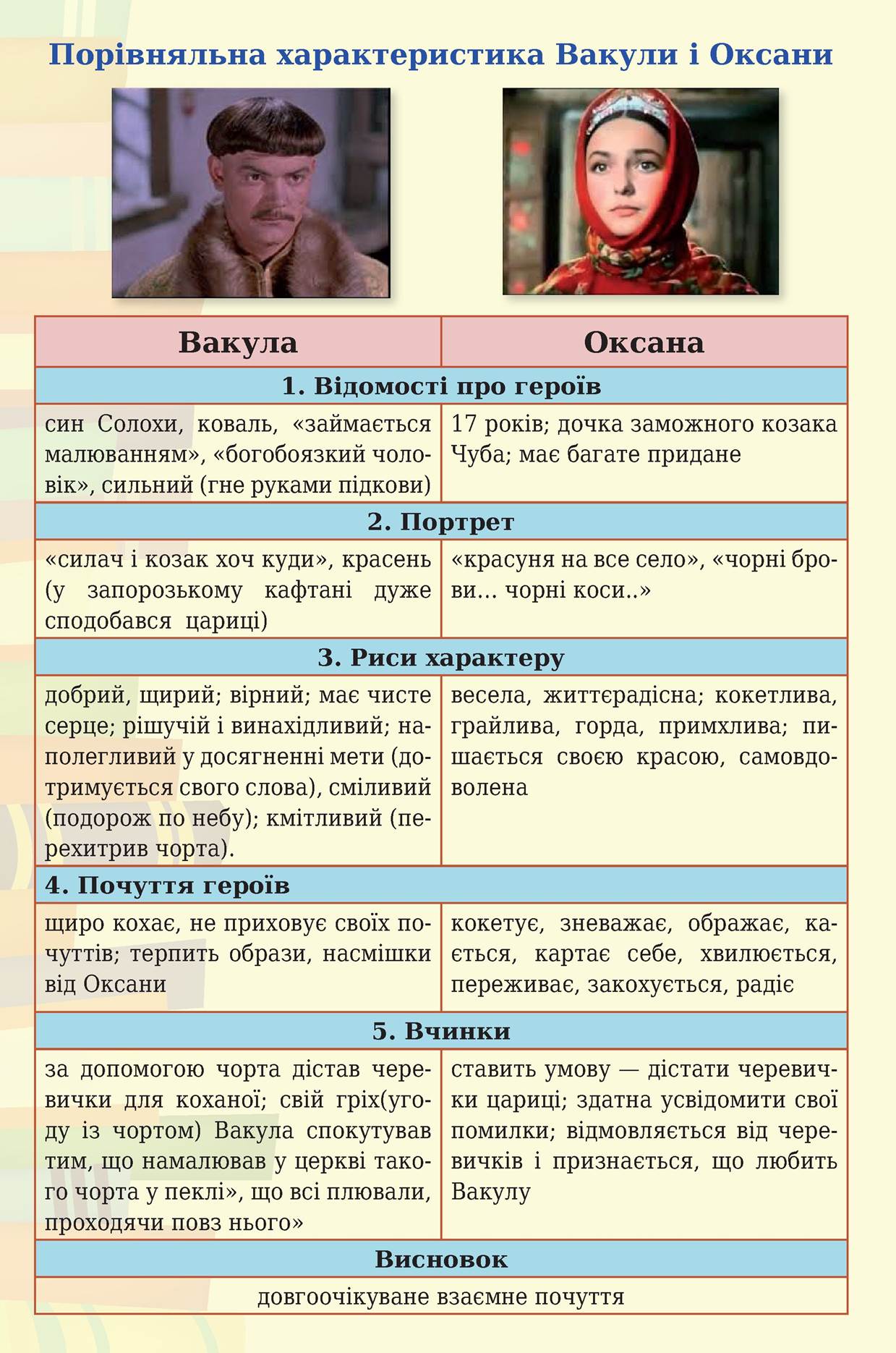 Порівняльна характеристика Вакули і Оксани

| Вакула | Оксана |
|---|---|
| 1. Відомості про героїв | |
| син Солохи, коваль, «займається малюванням», «богобоязкий чоловік», сильний (гне руками підкови) | 17 років; дочка заможного козака Чуба; має багате придане |
| 2. Портрет | |
| «силач і козак хоч куди», красень (у запорозькому кафтані дуже сподобався цариці) | «красуня на все село», «чорні брови... чорні коси..» |
| 3. Риси характеру | |
| добрий, щирий; вірний; має чисте серце; рішучій і винахідливий; наполегливий у досягненні мети (дотримується свого слова), сміливий (подорож по небу); кмітливий (перехитрив чорта). | весела, життєрадісна; кокетлива, грайлива, горда, примхлива; пишається своєю красою, самовдоволена |
| 4. Почуття героїв | |
| щиро кохає, не приховує своїх почуттів; терпить образи, насмішки від Оксани | кокетує, зневажає, ображає, кається, картає себе, хвилюється, переживає, закохується, радіє |
| 5. Вчинки | |
| за допомогою чорта дістав черевички для коханої; свій гріх(угоду із чортом) Вакула спокутував тим, що намалював у церкві такого чорта у пеклі», що всі плювали, проходячи повз нього» | ставить умову — дістати черевички цариці; здатна усвідомити свої помилки; відмовляється від черевичків і признається, що любить Вакулу |
| Висновок | |
| довгоочікуване взаємне почуття | |